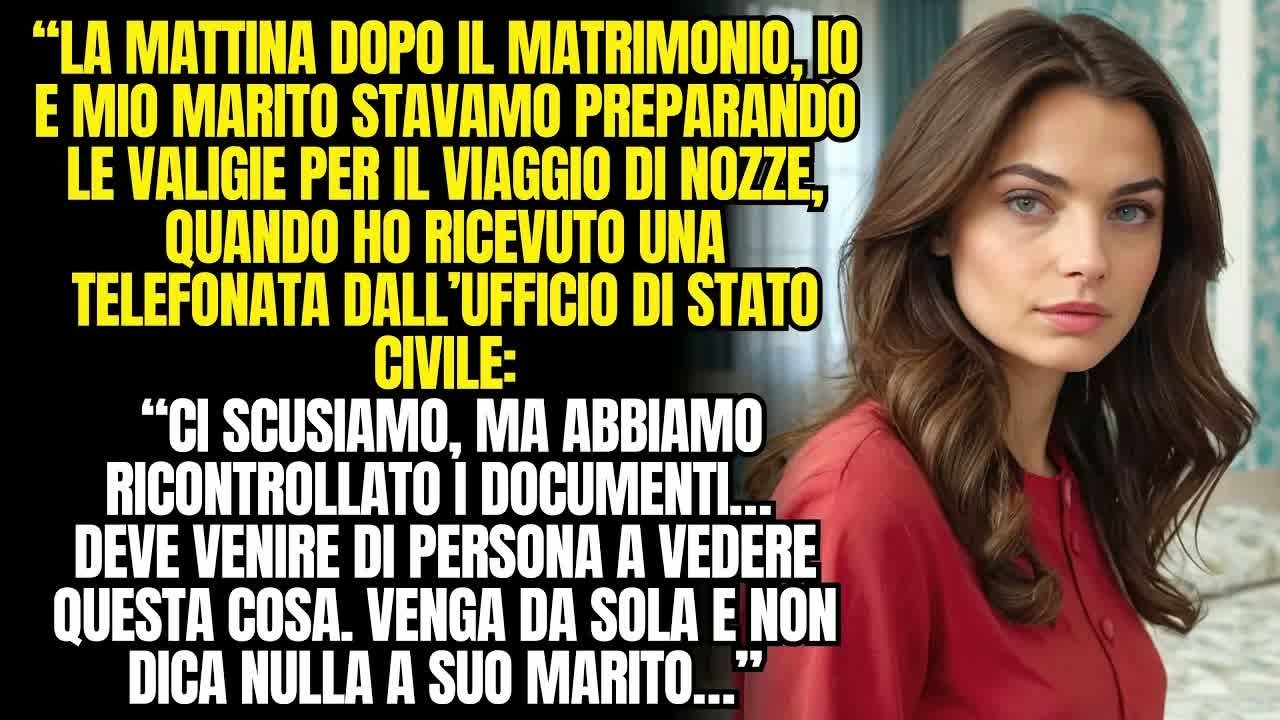 “LA MATTINA DOPO IL MATRIMONIO, IO E MIO MARITO STAVAMO PREPARANDO LE VALIGIE PER IL VIAGGIO DI NOZZE, QUANDO HO RICEVUTO UNA TELEFONATA DALL’UFFICIO DI STATO CIVILE:

“CI SCUSIAMO, MA ABBIAMO RICONTROLLATO I DOCUMENTI... DEVE VENIRE DI PERSONA A VEDERE QUESTA COSA. VENGA DA SOLA E NON DICA NULLA A SUO MARITO...”